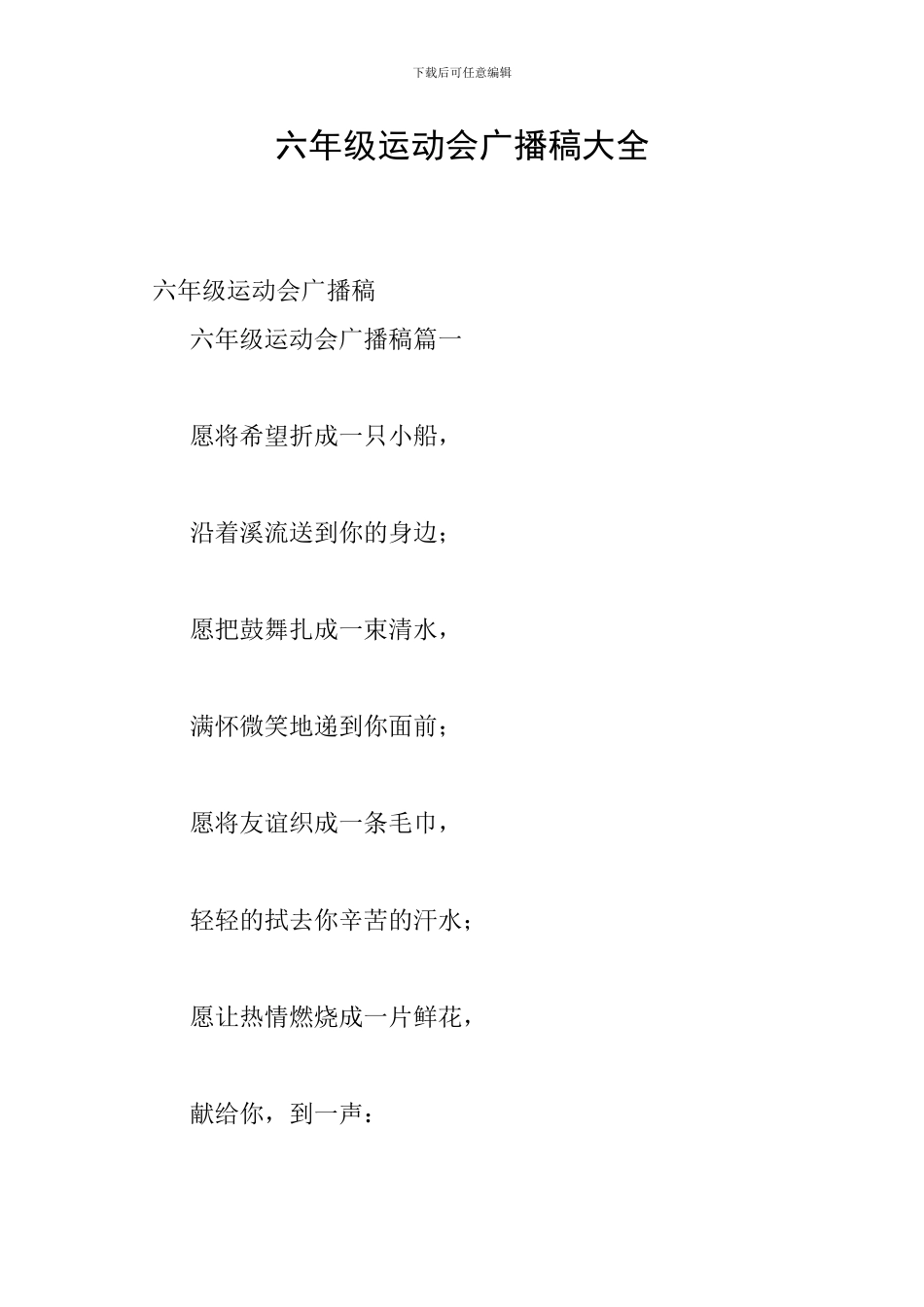 下载后可任意编辑

六年级运动会广播稿大全

六年级运动会广播稿

六年级运动会广播稿篇一

愿将希望折成一只小船，

沿着溪流送到你的身边；

愿把鼓舞扎成一束清水，

满怀微笑地递到你面前；

愿将友谊织成一条毛巾，

轻轻的拭去你辛苦的汗水；

愿让热情燃烧成一片鲜花，

献给你，到一声：